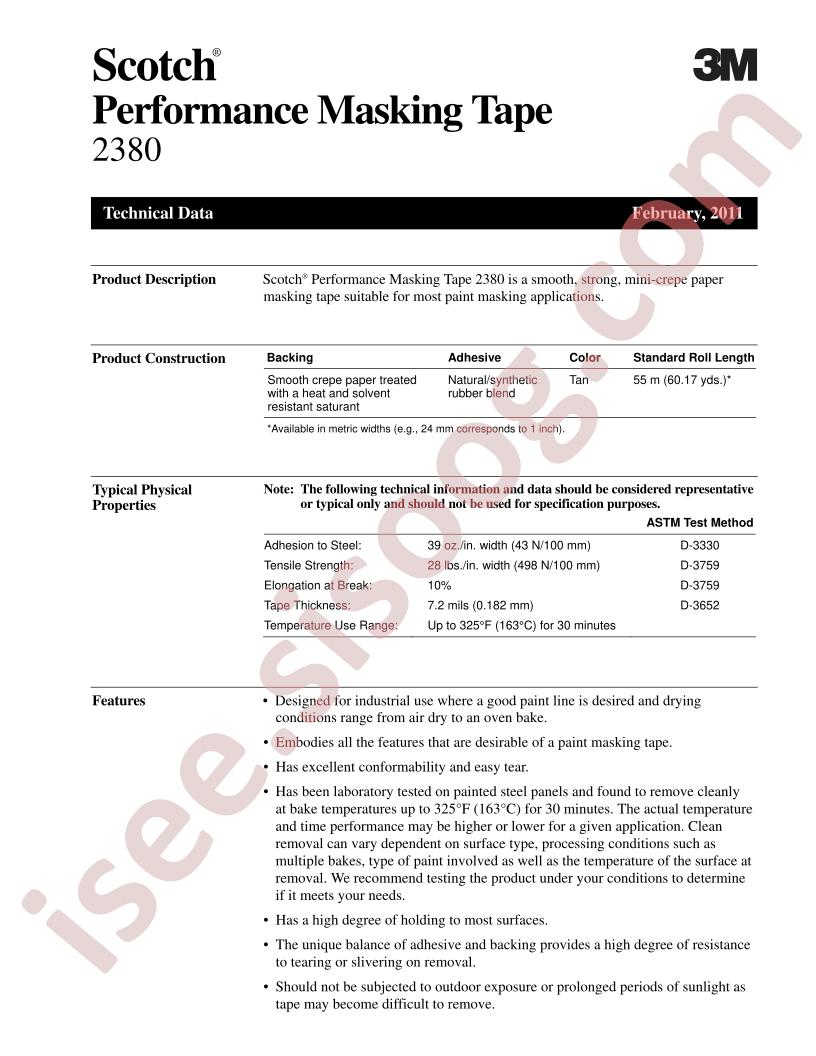 Scotch®
Performance Masking Tape
2380

3M

Technical Data February, 2011

Product Description

Scotch® Performance Masking Tape 2380 is a smooth, strong, mini-crepe paper masking tape suitable for most paint masking applications.

Product Construction

| Backing | Adhesive | Color | Standard Roll Length |
|---|---|---|---|
| Smooth crepe paper treated with a heat and solvent resistant saturant | Natural/synthetic rubber blend | Tan | 55 m (60.17 yds.)* |

*Available in metric widths (e.g., 24 mm corresponds to 1 inch).

Typical Physical Properties

Note: The following technical information and data should be considered representative or typical only and should not be used for specification purposes.

| | | ASTM Test Method |
|---|---|---|
| Adhesion to Steel: | 39 oz./in. width (43 N/100 mm) | D-3330 |
| Tensile Strength: | 28 lbs./in. width (498 N/100 mm) | D-3759 |
| Elongation at Break: | 10% | D-3759 |
| Tape Thickness: | 7.2 mils (0.182 mm) | D-3652 |
| Temperature Use Range: | Up to 325°F (163°C) for 30 minutes | |

Features

• Designed for industrial use where a good paint line is desired and drying conditions range from air dry to an oven bake.

• Embodies all the features that are desirable of a paint masking tape.

• Has excellent conformability and easy tear.

• Has been laboratory tested on painted steel panels and found to remove cleanly at bake temperatures up to 325°F (163°C) for 30 minutes. The actual temperature and time performance may be higher or lower for a given application. Clean removal can vary dependent on surface type, processing conditions such as multiple bakes, type of paint involved as well as the temperature of the surface at removal. We recommend testing the product under your conditions to determine if it meets your needs.

• Has a high degree of holding to most surfaces.

• The unique balance of adhesive and backing provides a high degree of resistance to tearing or slivering on removal.

• Should not be subjected to outdoor exposure or prolonged periods of sunlight as tape may become difficult to remove.

isee.sisoog.com